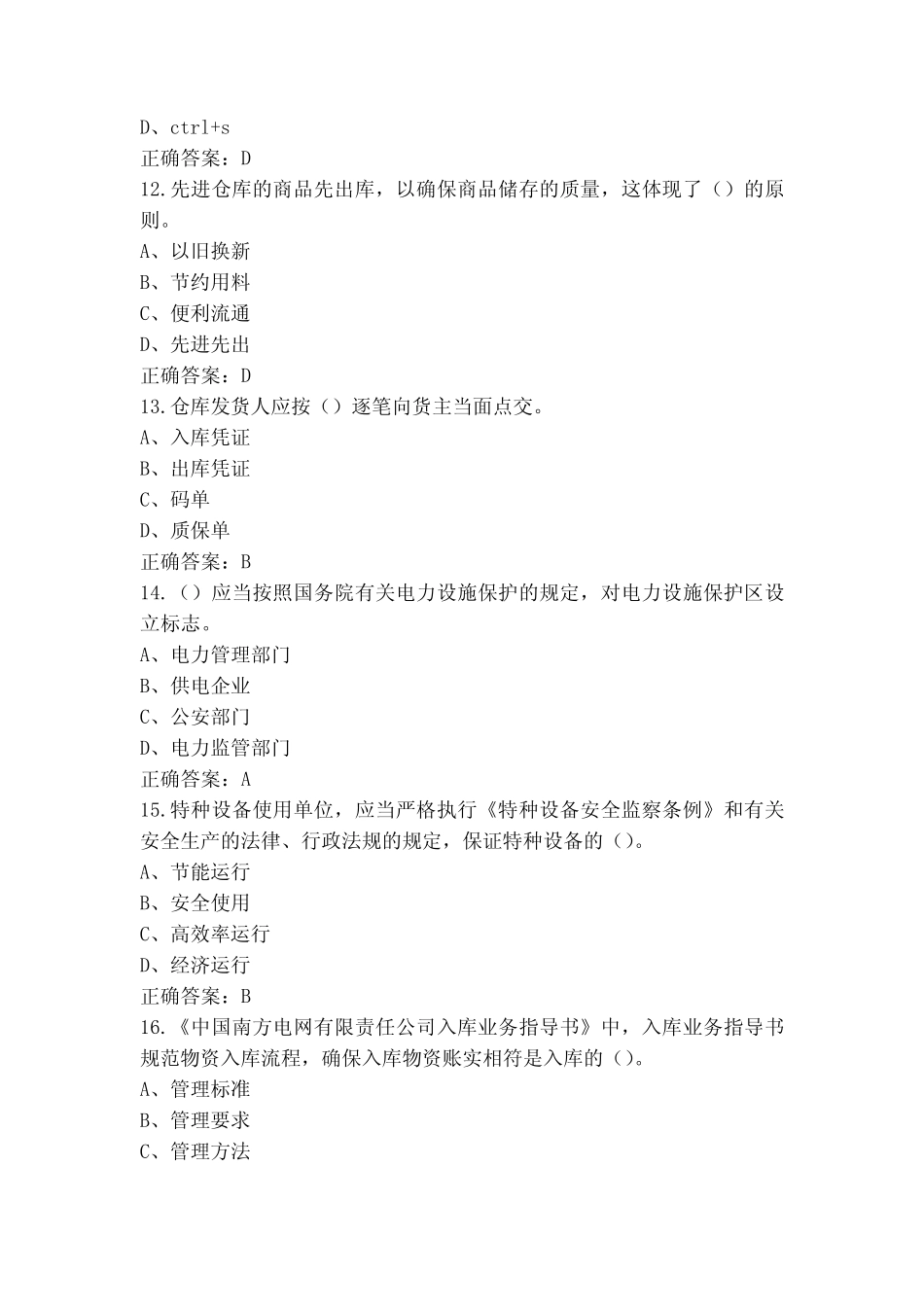 D、ctrl+s
正确答案：D
12.先进仓库的商品先出库，以确保商品储存的质量，这体现了（）的原则。
A、以旧换新
B、节约用料
C、便利流通
D、先进先出
正确答案：D
13.仓库发货人应按（）逐笔向货主当面点交。
A、入库凭证
B、出库凭证
C、码单
D、质保单
正确答案：B
14.（）应当按照国务院有关电力设施保护的规定，对电力设施保护区设立标志。
A、电力管理部门
B、供电企业
C、公安部门
D、电力监管部门
正确答案：A
15.特种设备使用单位，应当严格执行《特种设备安全监察条例》和有关安全生产的法律、行政法规的规定，保证特种设备的（）。
A、节能运行
B、安全使用
C、高效率运行
D、经济运行
正确答案：B
16.《中国南方电网有限责任公司入库业务指导书》中，入库业务指导书规范物资入库流程，确保入库物资账实相符是入库的（）。
A、管理标准
B、管理要求
C、管理方法